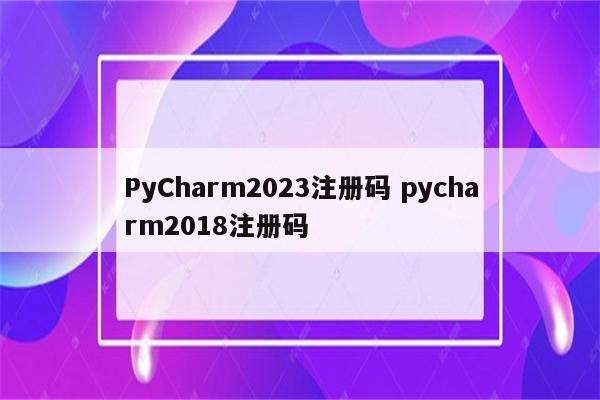 PyCharm2023注册码 pycharm2018注册码